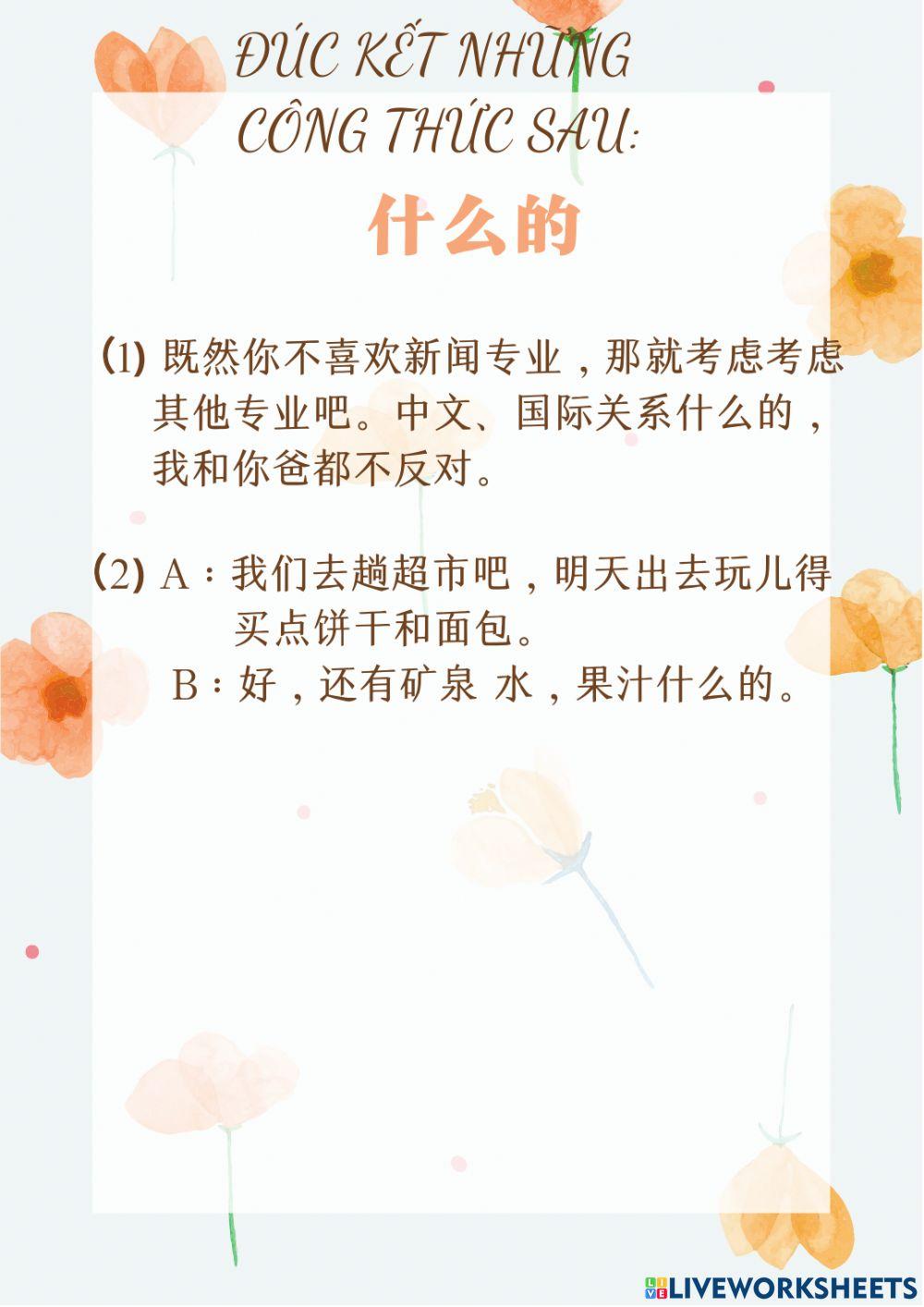 ĐÚC KẾT NHỮNG CÔNG THỨC SAU:

什么的

(1)既然你不喜欢新闻专业，那就考虑考虑其他专业吧。中文、国际关系什么的，我和你爸都不反对。

(2)A：我们去趟超市吧，明天出去玩儿得买点饼干和面包。
B：好，还有矿泉 水，果汁什么的。

LIVEWORKSHEETS